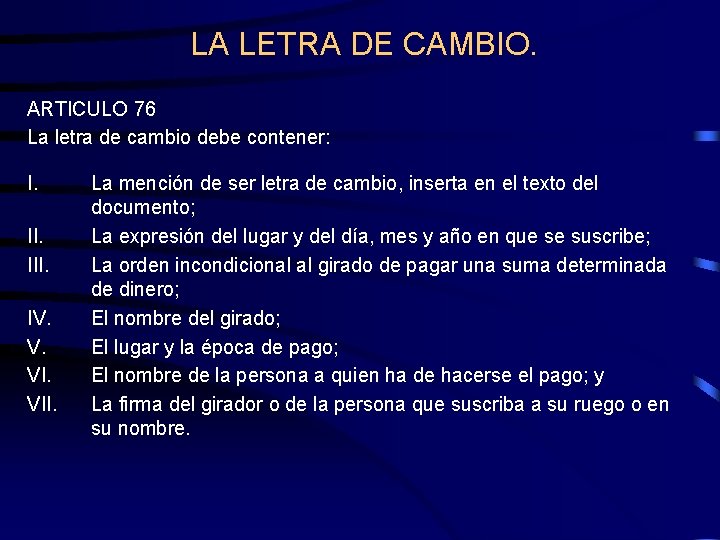 LA LETRA DE CAMBIO.

ARTICULO 76
La letra de cambio debe contener:

I. La mención de ser letra de cambio, inserta en el texto del documento;
II. La expresión del lugar y del día, mes y año en que se suscribe;
III. La orden incondicional al girado de pagar una suma determinada de dinero;
IV. El nombre del girado;
V. El lugar y la época de pago;
VI. El nombre de la persona a quien ha de hacerse el pago; y
VII. La firma del girador o de la persona que suscriba a su ruego o en su nombre.